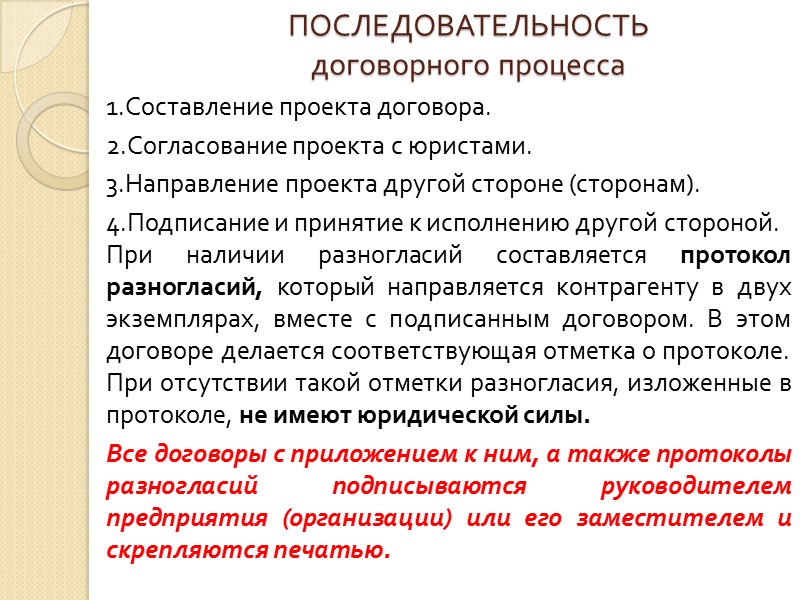 ПОСЛЕДОВАТЕЛЬНОСТЬ
договорного процесса

1.Составление проекта договора.

2.Согласование проекта с юристами.

3.Направление проекта другой стороне (сторонам).

4.Подписание и принятие к исполнению другой стороной.
При наличии разногласий составляется протокол разногласий, который направляется контрагенту в двух экземплярах, вместе с подписанным договором. В этом договоре делается соответствующая отметка о протоколе. При отсутствии такой отметки разногласия, изложенные в протоколе, не имеют юридической силы.

Все договоры с приложением к ним, а также протоколы разногласий подписываются руководителем предприятия (организации) или его заместителем и скрепляются печатью.